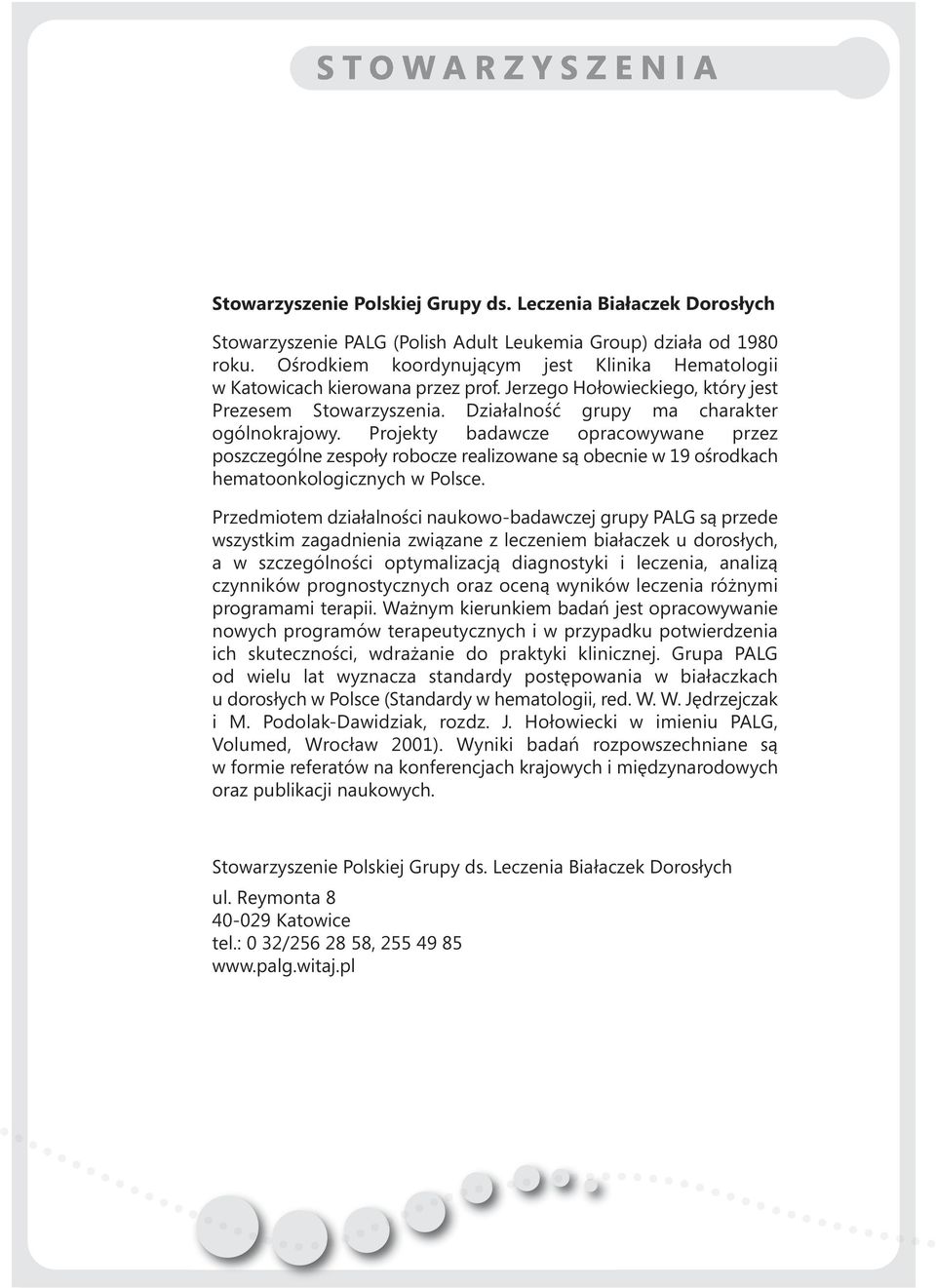 STOWARZYSZENIA

Stowarzyszenie Polskiej Grupy ds. Leczenia Białaczek Dorosłych

Stowarzyszenie PALG (Polish Adult Leukemia Group) działa od 1980 roku. Ośrodkiem koordynującym jest Klinika Hematologii w Katowicach kierowana przez prof. Jerzego Hołowieckiego, który jest Prezesem Stowarzyszenia. Działalność grupy ma charakter ogólnokrajowy. Projekty badawcze opracowywane przez poszczególne zespoły robocze realizowane są obecnie w 19 ośrodkach hematoonkologicznych w Polsce.

Przedmiotem działalności naukowo-badawczej grupy PALG są przede wszystkim zagadnienia związane z leczeniem białaczek u dorosłych, a w szczególności optymalizacją diagnostyki i leczenia, analizą czynników prognostycznych oraz oceną wyników leczenia różnymi programami terapii. Ważnym kierunkiem badań jest opracowywanie nowych programów terapeutycznych i w przypadku potwierdzenia ich skuteczności, wdrażanie do praktyki klinicznej. Grupa PALG od wielu lat wyznacza standardy postępowania w białaczkach u dorosłych w Polsce (Standardy w hematologii, red. W. W. Jędrzejczak i M. Podolak-Dawidziak, rozdz. J. Hołowiecki w imieniu PALG, Volumed, Wrocław 2001). Wyniki badań rozpowszechniane są w formie referatów na konferencjach krajowych i międzynarodowych oraz publikacji naukowych.

Stowarzyszenie Polskiej Grupy ds. Leczenia Białaczek Dorosłych

ul. Reymonta 8
40-029 Katowice
tel.: 0 32/256 28 58, 255 49 85
www.palg.witaj.pl